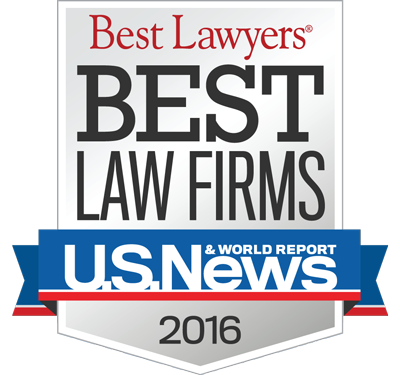 Best Lawyers®
BEST
LAW FIRMS
U.S.News
& WORLD REPORT
2016